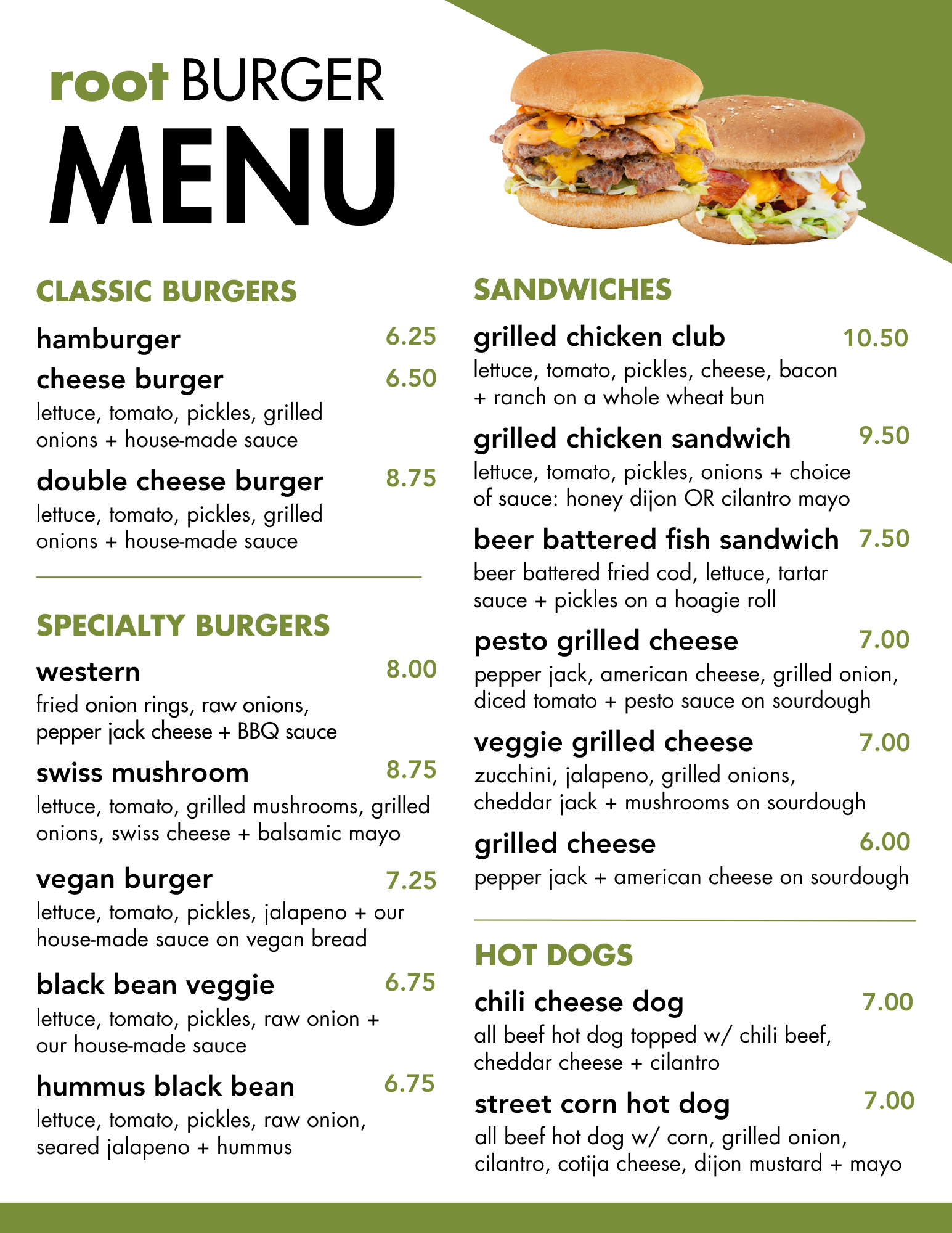 root BURGER
MENU

CLASSIC BURGERS

hamburger 6.25

cheese burger 6.50
lettuce, tomato, pickles, grilled onions + house-made sauce

double cheese burger 8.75
lettuce, tomato, pickles, grilled onions + house-made sauce

SPECIALTY BURGERS

western 8.00
fried onion rings, raw onions, pepper jack cheese + BBQ sauce

swiss mushroom 8.75
lettuce, tomato, grilled mushrooms, grilled onions, swiss cheese + balsamic mayo

vegan burger 7.25
lettuce, tomato, pickles, jalapeno + our house-made sauce on vegan bread

black bean veggie 6.75
lettuce, tomato, pickles, raw onion + our house-made sauce

hummus black bean 6.75
lettuce, tomato, pickles, raw onion, seared jalapeno + hummus

SANDWICHES

grilled chicken club 10.50
lettuce, tomato, pickles, cheese, bacon + ranch on a whole wheat bun

grilled chicken sandwich 9.50
lettuce, tomato, pickles, onions + choice of sauce: honey dijon OR cilantro mayo

beer battered fish sandwich 7.50
beer battered fried cod, lettuce, tartar sauce + pickles on a hoagie roll

pesto grilled cheese 7.00
pepper jack, american cheese, grilled onion, diced tomato + pesto sauce on sourdough

veggie grilled cheese 7.00
zucchini, jalapeno, grilled onions, cheddar jack + mushrooms on sourdough

grilled cheese 6.00
pepper jack + american cheese on sourdough

HOT DOGS

chili cheese dog 7.00
all beef hot dog topped w/ chili beef, cheddar cheese + cilantro

street corn hot dog 7.00
all beef hot dog w/ corn, grilled onion, cilantro, cotija cheese, dijon mustard + mayo